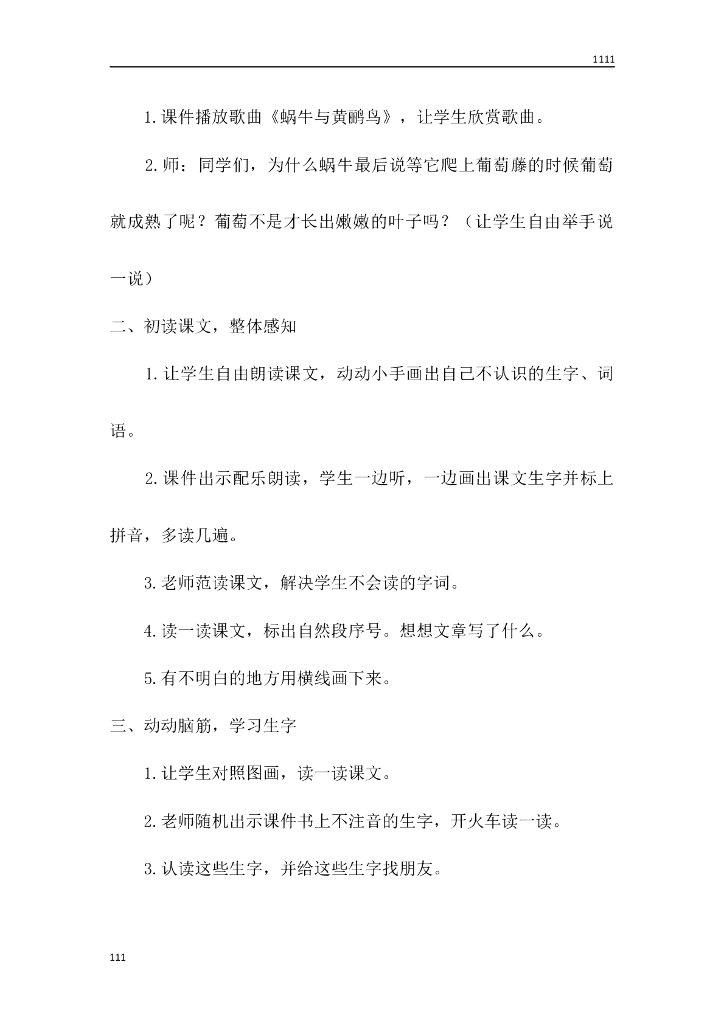 1111

1.课件播放歌曲《蜗牛与黄鹂鸟》，让学生欣赏歌曲。

2.师：同学们，为什么蜗牛最后说等它爬上葡萄藤的时候葡萄就成熟了呢？葡萄不是才长出嫩嫩的叶子吗？（让学生自由举手说一说）

二、初读课文，整体感知

1.让学生自由朗读课文，动动小手画出自己不认识的生字、词语。

2.课件出示配乐朗读，学生一边听，一边画出课文生字并标上拼音，多读几遍。

3.老师范读课文，解决学生不会读的字词。

4.读一读课文，标出自然段序号。想想文章写了什么。

5.有不明白的地方用横线画下来。

三、动动脑筋，学习生字

1.让学生对照图画，读一读课文。

2.老师随机出示课件书上不注音的生字，开火车读一读。

3.认读这些生字，并给这些生字找朋友。

111